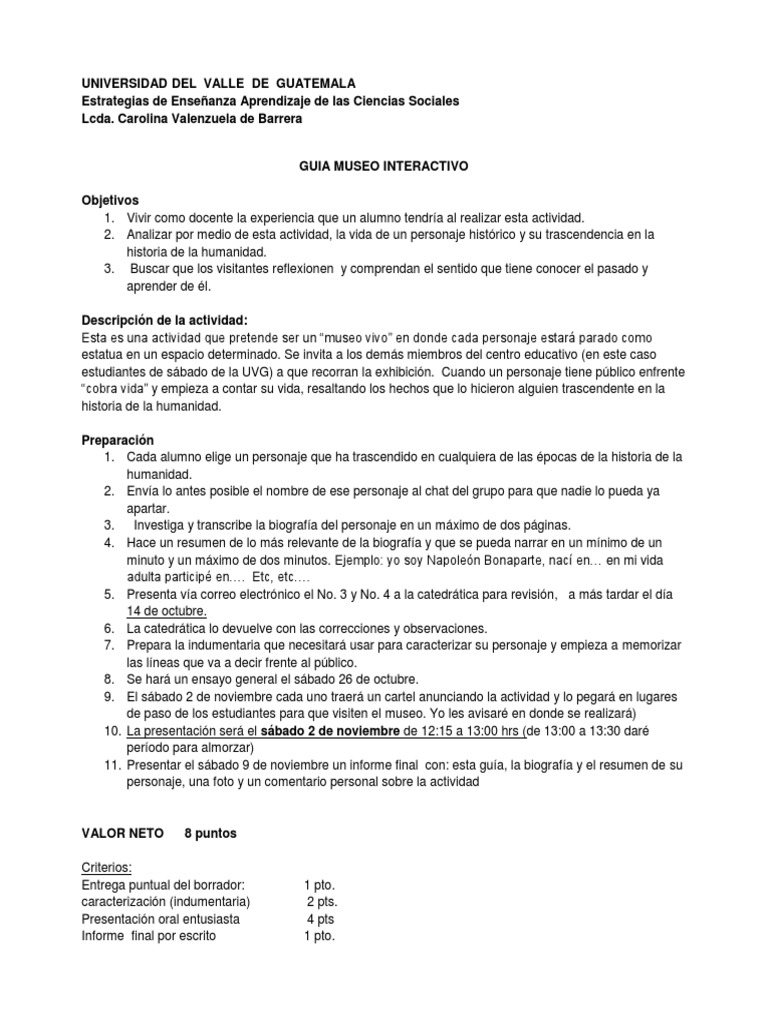 UNIVERSIDAD DEL VALLE DE GUATEMALA
Estrategias de Enseñanza Aprendizaje de las Ciencias Sociales
Lcda. Carolina Valenzuela de Barrera

GUIA MUSEO INTERACTIVO

Objetivos
1. Vivir como docente la experiencia que un alumno tendría al realizar esta actividad.
2. Analizar por medio de esta actividad, la vida de un personaje histórico y su trascendencia en la historia de la humanidad.
3. Buscar que los visitantes reflexionen y comprendan el sentido que tiene conocer el pasado y aprender de él.

Descripción de la actividad:
Esta es una actividad que pretende ser un "museo vivo" en donde cada personaje estará parado como estatua en un espacio determinado. Se invita a los demás miembros del centro educativo (en este caso estudiantes de sábado de la UVG) a que recorran la exhibición. Cuando un personaje tiene público enfrente "cobra vida" y empieza a contar su vida, resaltando los hechos que lo hicieron alguien trascendente en la historia de la humanidad.

Preparación
1. Cada alumno elige un personaje que ha trascendido en cualquiera de las épocas de la historia de la humanidad.
2. Envía lo antes posible el nombre de ese personaje al chat del grupo para que nadie lo pueda ya apartar.
3. Investiga y transcribe la biografía del personaje en un máximo de dos páginas.
4. Hace un resumen de lo más relevante de la biografía y que se pueda narrar en un mínimo de un minuto y un máximo de dos minutos. Ejemplo: yo soy Napoleón Bonaparte, nací en… en mi vida adulta participé en…. Etc, etc….
5. Presenta vía correo electrónico el No. 3 y No. 4 a la catedrática para revisión, a más tardar el día 14 de octubre.
6. La catedrática lo devuelve con las correcciones y observaciones.
7. Prepara la indumentaria que necesitará usar para caracterizar su personaje y empieza a memorizar las líneas que va a decir frente al público.
8. Se hará un ensayo general el sábado 26 de octubre.
9. El sábado 2 de noviembre cada uno traerá un cartel anunciando la actividad y lo pegará en lugares de paso de los estudiantes para que visiten el museo. Yo les avisaré en donde se realizará)
10. La presentación será el sábado 2 de noviembre de 12:15 a 13:00 hrs (de 13:00 a 13:30 daré período para almorzar)
11. Presentar el sábado 9 de noviembre un informe final con: esta guía, la biografía y el resumen de su personaje, una foto y un comentario personal sobre la actividad

VALOR NETO 8 puntos

Criterios:
Entrega puntual del borrador: 1 pto.
caracterización (indumentaria) 2 pts.
Presentación oral entusiasta 4 pts
Informe final por escrito 1 pto.